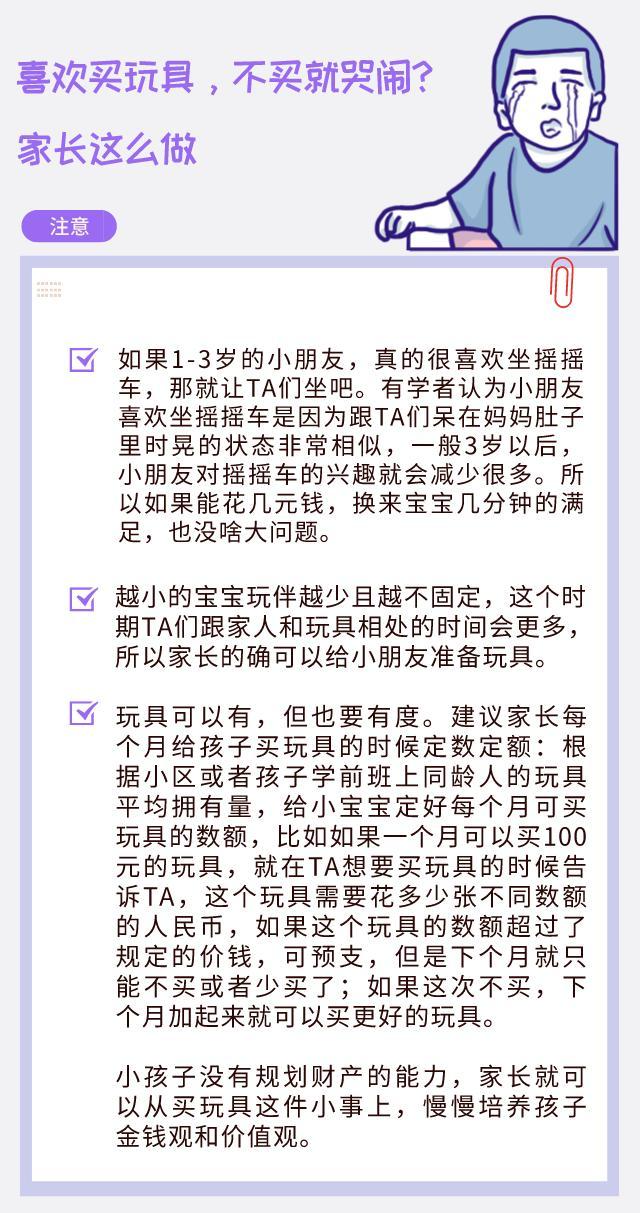 喜欢买玩具，不买就哭闹?

家长这么做

注意

☑ 如果1-3岁的小朋友，真的很喜欢坐摇摇车，那就让TA们坐吧。有学者认为小朋友喜欢坐摇摇车是因为跟TA们呆在妈妈肚子里时晃的状态非常相似，一般3岁以后，小朋友对摇摇车的兴趣就会减少很多。所以如果能花几元钱，换来宝宝几分钟的满足，也没啥大问题。

☑ 越小的宝宝玩伴越少且越不固定，这个时期TA们跟家人和玩具相处的时间会更多，所以家长的确可以给小朋友准备玩具。

☑ 玩具可以有，但也要有度。建议家长每个月给孩子买玩具的时候定数定额：根据小区或者孩子学前班上同龄人的玩具平均拥有量，给小宝宝定好每个月可买玩具的数额，比如如果一个月可以买100元的玩具，就在TA想要买玩具的时候告诉TA，这个玩具需要花多少张不同数额的人民币，如果这个玩具的数额超过了规定的价钱，可预支，但是下个月就只能不买或者少买了；如果这次不买，下个月加起来就可以买更好的玩具。

小孩子没有规划财产的能力，家长就可以从买玩具这件小事上，慢慢培养孩子金钱观和价值观。